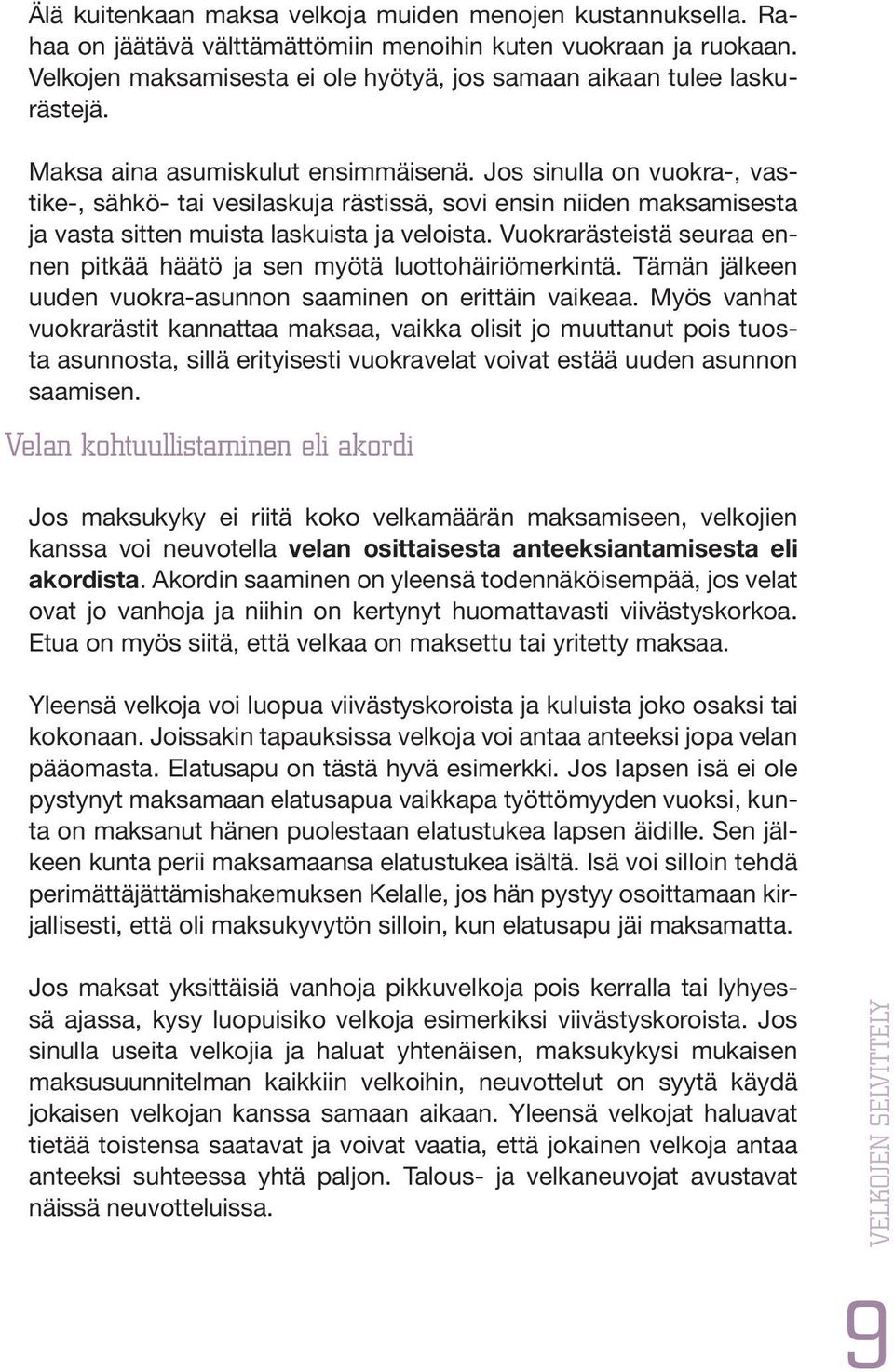 Älä kuitenkaan maksa velkoja muiden menojen kustannuksella. Rahaa on jäätävä välttämättömiin menoihin kuten vuokraan ja ruokaan. Velkojen maksamisesta ei ole hyötyä, jos samaan aikaan tulee laskurästejä.

Maksa aina asumiskulut ensimmäisenä. Jos sinulla on vuokra-, vastike-, sähkö- tai vesilaskuja rästissä, sovi ensin niiden maksamisesta ja vasta sitten muista laskuista ja veloista. Vuokrarästeistä seuraa ennen pitkää häätö ja sen myötä luottohäiriömerkintä. Tämän jälkeen uuden vuokra-asunnon saaminen on erittäin vaikeaa. Myös vanhat vuokrarästit kannattaa maksaa, vaikka olisit jo muuttanut pois tuosta asunnosta, sillä erityisesti vuokravelat voivat estää uuden asunnon saamisen.

Velan kohtuullistaminen eli akordi

Jos maksukyky ei riitä koko velkamäärän maksamiseen, velkojien kanssa voi neuvotella velan osittaisesta anteeksiantamisesta eli akordista. Akordin saaminen on yleensä todennäköisempää, jos velat ovat jo vanhoja ja niihin on kertynyt huomattavasti viivästyskorkoa. Etua on myös siitä, että velkaa on maksettu tai yritetty maksaa.

Yleensä velkoja voi luopua viivästyskoroista ja kuluista joko osaksi tai kokonaan. Joissakin tapauksissa velkoja voi antaa anteeksi jopa velan pääomasta. Elatusapu on tästä hyvä esimerkki. Jos lapsen isä ei ole pystynyt maksamaan elatusapua vaikkapa työttömyyden vuoksi, kunta on maksanut hänen puolestaan elatustukea lapsen äidille. Sen jälkeen kunta perii maksamaansa elatustukea isältä. Isä voi silloin tehdä perimättäjättämishakemuksen Kelalle, jos hän pystyy osoittamaan kirjallisesti, että oli maksukyvytön silloin, kun elatusapu jäi maksamatta.

Jos maksat yksittäisiä vanhoja pikkuvelkoja pois kerralla tai lyhyessä ajassa, kysy luopuisiko velkoja esimerkiksi viivästyskoroista. Jos sinulla useita velkojia ja haluat yhtenäisen, maksukykysi mukaisen maksusuunnitelman kaikkiin velkoihin, neuvottelut on syytä käydä jokaisen velkojan kanssa samaan aikaan. Yleensä velkojat haluavat tietää toistensa saatavat ja voivat vaatia, että jokainen velkoja antaa anteeksi suhteessa yhtä paljon. Talous- ja velkaneuvojat avustavat näissä neuvotteluissa.

VELKOJEN SELVITTELY

9